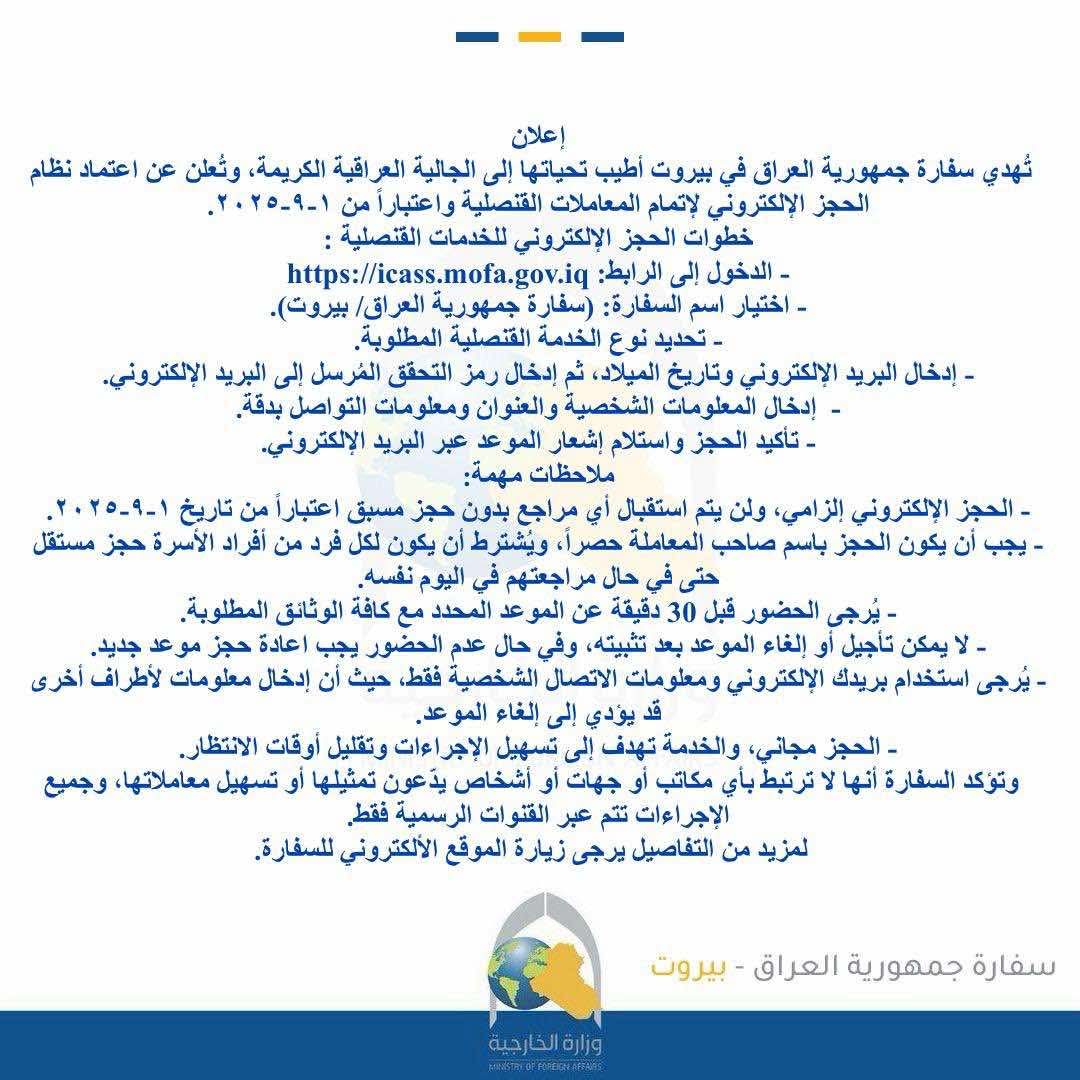 إعلان

تُهدي سفارة جمهورية العراق في بيروت أطيب تحياتها إلى الجالية العراقية الكريمة، وتُعلن عن اعتماد نظام الحجز الإلكتروني لإتمام المعاملات القنصلية واعتباراً من ١-٩-٢٠٢٥.

خطوات الحجز الإلكتروني للخدمات القنصلية :

- الدخول إلى الرابط: https://icass.mofa.gov.iq

- اختيار اسم السفارة: (سفارة جمهورية العراق/ بيروت).

- تحديد نوع الخدمة القنصلية المطلوبة.

- إدخال البريد الإلكتروني وتاريخ الميلاد، ثم إدخال رمز التحقق المُرسل إلى البريد الإلكتروني.

- إدخال المعلومات الشخصية والعنوان ومعلومات التواصل بدقة.

- تأكيد الحجز واستلام إشعار الموعد عبر البريد الإلكتروني.

ملاحظات مهمة:

- الحجز الإلكتروني إلزامي، ولن يتم استقبال أي مراجع بدون حجز مسبق اعتباراً من تاريخ ١-٩-٢٠٢٥.

- يجب أن يكون الحجز باسم صاحب المعاملة حصراً، ويُشترط أن يكون لكل فرد من أفراد الأسرة حجز مستقل حتى في حال مراجعتهم في اليوم نفسه.

- يُرجى الحضور قبل 30 دقيقة عن الموعد المحدد مع كافة الوثائق المطلوبة.

- لا يمكن تأجيل أو إلغاء الموعد بعد تثبيته، وفي حال عدم الحضور يجب اعادة حجز موعد جديد.

- يُرجى استخدام بريدك الإلكتروني ومعلومات الاتصال الشخصية فقط، حيث أن إدخال معلومات لأطراف أخرى قد يؤدي إلى إلغاء الموعد.

- الحجز مجاني، والخدمة تهدف إلى تسهيل الإجراءات وتقليل أوقات الانتظار.

وتؤكد السفارة أنها لا ترتبط بأي مكاتب أو جهات أو أشخاص يدّعون تمثيلها أو تسهيل معاملاتها، وجميع الإجراءات تتم عبر القنوات الرسمية فقط.

لمزيد من التفاصيل يرجى زيارة الموقع الألكتروني للسفارة.

سفارة جمهورية العراق - بيروت

وزارة الخارجية
MINISTRY OF FOREIGN AFFAIRS